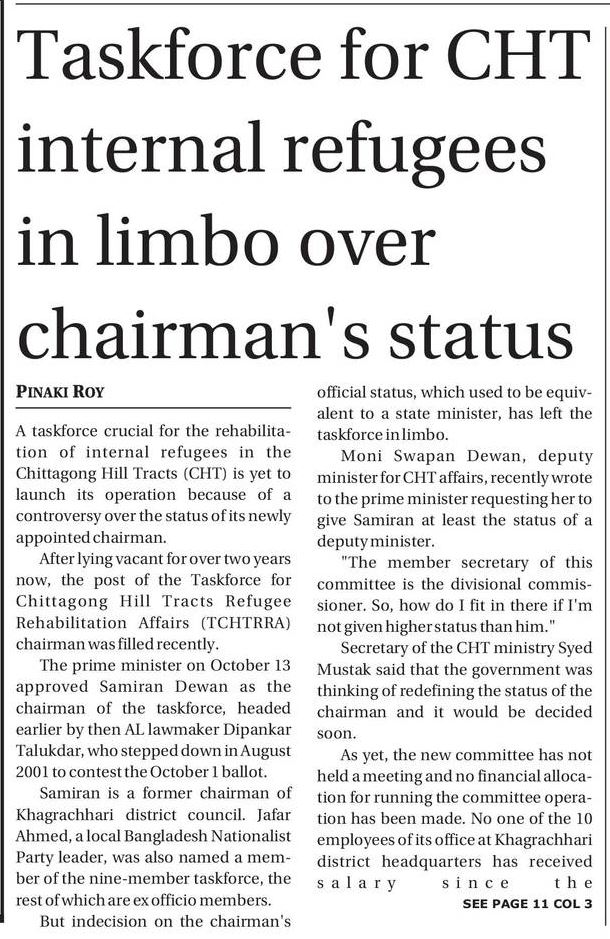 Taskforce for CHT internal refugees in limbo over chairman's status

PINAKI ROY

A taskforce crucial for the rehabilitation of internal refugees in the Chittagong Hill Tracts (CHT) is yet to launch its operation because of a controversy over the status of its newly appointed chairman.

After lying vacant for over two years now, the post of the Taskforce for Chittagong Hill Tracts Refugee Rehabilitation Affairs (TCHTRRA) chairman was filled recently.

The prime minister on October 13 approved Samiran Dewan as the chairman of the taskforce, headed earlier by then AL lawmaker Dipankar Talukdar, who stepped down in August 2001 to contest the October 1 ballot.

Samiran is a former chairman of Khagrachhari district council. Jafar Ahmed, a local Bangladesh Nationalist Party leader, was also named a member of the nine-member taskforce, the rest of which are ex officio members.

But indecision on the chairman's official status, which used to be equivalent to a state minister, has left the taskforce in limbo.

Moni Swapan Dewan, deputy minister for CHT affairs, recently wrote to the prime minister requesting her to give Samiran at least the status of a deputy minister.

"The member secretary of this committee is the divisional commissioner. So, how do I fit in there if I'm not given higher status than him."

Secretary of the CHT ministry Syed Mustak said that the government was thinking of redefining the status of the chairman and it would be decided soon.

As yet, the new committee has not held a meeting and no financial allocation for running the committee operation has been made. No one of the 10 employees of its office at Khagrachhari district headquarters has received salary since the

SEE PAGE 11 COL 3